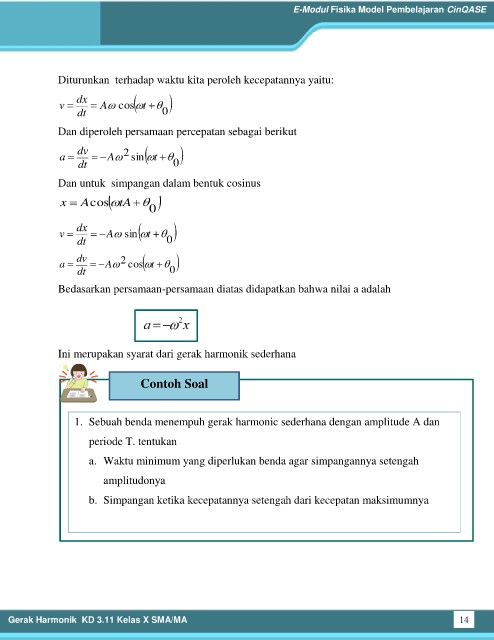 E-Modul Fisika Model Pembelajaran CinQASE

Diturunkan terhadap waktu kita peroleh kecepatannya yaitu:

$v = \frac{dx}{dt} = A\omega \cos(\omega t + \theta_0)$

Dan diperoleh persamaan percepatan sebagai berikut

$a = \frac{dv}{dt} = -A\omega^2 \sin(\omega t + \theta_0)$

Dan untuk simpangan dalam bentuk cosinus

$x = A\cos(\omega t A + \theta_0)$

$v = \frac{dx}{dt} = -A\omega \sin(\omega t + \theta_0)$

$a = \frac{dv}{dt} = -A\omega^2 \cos(\omega t + \theta_0)$

Bedasarkan persamaan-persamaan diatas didapatkan bahwa nilai a adalah

$a = -\omega^2 x$

Ini merupakan syarat dari gerak harmonik sederhana

Contoh Soal

1. Sebuah benda menempuh gerak harmonic sederhana dengan amplitude A dan periode T. tentukan
a. Waktu minimum yang diperlukan benda agar simpangannya setengah amplitudonya
b. Simpangan ketika kecepatannya setengah dari kecepatan maksimumnya

Gerak Harmonik KD 3.11 Kelas X SMA/MA

14